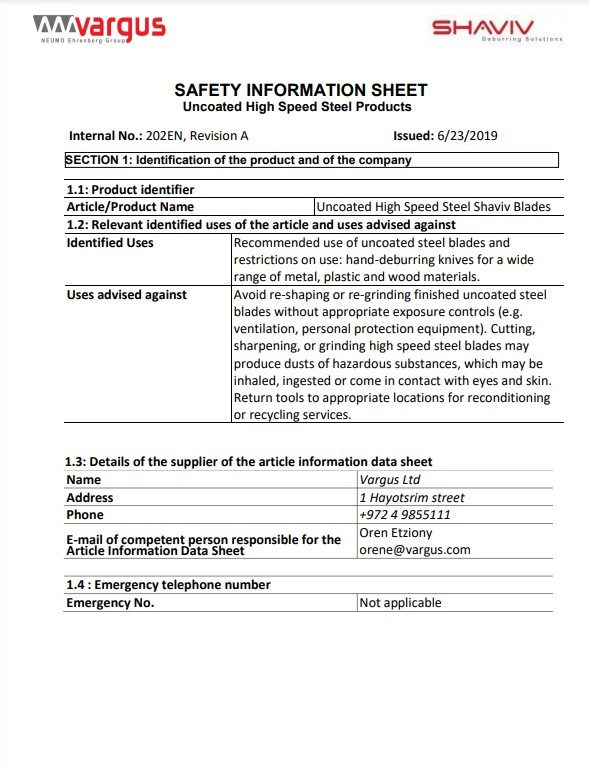 vargus
NEUMO Ehrenberg Group

SHAVIV
Deburring Solutions

SAFETY INFORMATION SHEET
Uncoated High Speed Steel Products

Internal No.: 202EN, Revision A

Issued: 6/23/2019

SECTION 1: Identification of the product and of the company

1.1: Product identifier

| Article/Product Name | Uncoated High Speed Steel Shaviv Blades |
|---|---|

1.2: Relevant identified uses of the article and uses advised against

| Identified Uses | Recommended use of uncoated steel blades and restrictions on use: hand-deburring knives for a wide range of metal, plastic and wood materials. |
|---|---|
| Uses advised against | Avoid re-shaping or re-grinding finished uncoated steel blades without appropriate exposure controls (e.g. ventilation, personal protection equipment). Cutting, sharpening, or grinding high speed steel blades may produce dusts of hazardous substances, which may be inhaled, ingested or come in contact with eyes and skin. Return tools to appropriate locations for reconditioning or recycling services. |

1.3: Details of the supplier of the article information data sheet

| Name | Vargus Ltd |
|---|---|
| Address | 1 Hayotsrim street |
| Phone | +972 4 9855111 |
| E-mail of competent person responsible for the Article Information Data Sheet | Oren Etziony orene@vargus.com |

1.4 : Emergency telephone number

| Emergency No. | Not applicable |
|---|---|